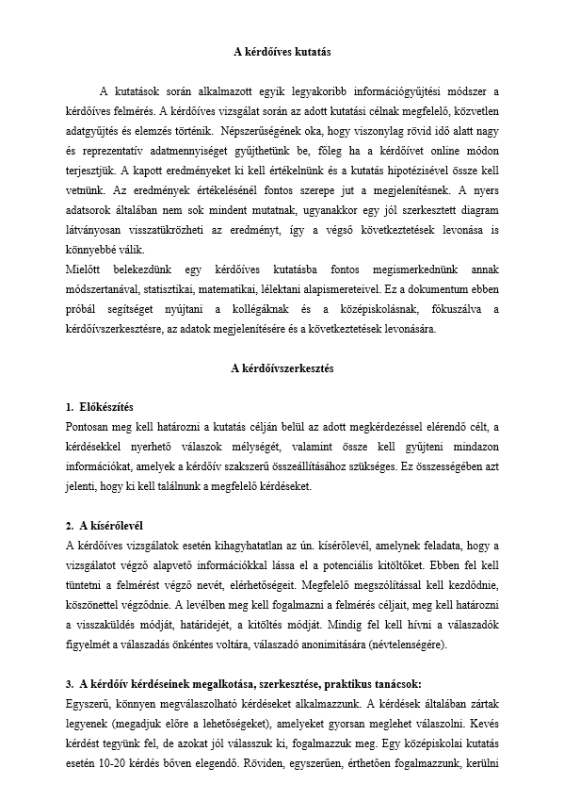 A kérdőíves kutatás

A kutatások során alkalmazott egyik legyakoribb információgyűjtési módszer a kérdőíves felmérés. A kérdőíves vizsgálat során az adott kutatási célnak megfelelő, közvetlen adatgyűjtés és elemzés történik. Népszerűségének oka, hogy viszonylag rövid idő alatt nagy és reprezentatív adatmennyiséget gyűjthetünk be, főleg ha a kérdőívet online módon terjesztjük. A kapott eredményeket ki kell értékelnünk és a kutatás hipotézisével össze kell vetnünk. Az eredmények értékelésénél fontos szerepe jut a megjelenítésnek. A nyers adatsorok általában nem sok mindent mutatnak, ugyanakkor egy jól szerkesztett diagram látványosan visszatükrözheti az eredményt, így a végső következtetések levonása is könnyebbé válik.
Mielőtt belekezdünk egy kérdőíves kutatásba fontos megismerkednünk annak módszertanával, statisztikai, matematikai, lélektani alapismereteivel. Ez a dokumentum ebben próbál segítséget nyújtani a kollégáknak és a középiskolásnak, fókuszálva a kérdőívszerkesztésre, az adatok megjelenítésére és a következtetések levonására.

A kérdőívszerkesztés

1. Előkészítés
Pontosan meg kell határozni a kutatás célján belül az adott megkérdezéssel elérendő célt, a kérdésekkel nyerhető válaszok mélységét, valamint össze kell gyűjteni mindazon információkat, amelyek a kérdőív szakszerű összeállításához szükséges. Ez összességében azt jelenti, hogy ki kell találnunk a megfelelő kérdéseket.

2. A kísérőlevél
A kérdőíves vizsgálatok esetén kihagyhatatlan az ún. kísérőlevél, amelynek feladata, hogy a vizsgálatot végző alapvető információkkal lássa el a potenciális kitöltőket. Ebben fel kell tüntetni a felmérést végző nevét, elérhetőségeit. Megfelelő megszólítással kell kezdődnie, köszönettel végződnie. A levélben meg kell fogalmazni a felmérés céljait, meg kell határozni a visszaküldés módját, határidejét, a kitöltés módját. Mindig fel kell hívni a válaszadók figyelmét a válaszadás önkéntes voltára, válaszadó anonimitására (névtelenségére).

3. A kérdőív kérdéseinek megalkotása, szerkesztése, praktikus tanácsok:
Egyszerű, könnyen megválaszolható kérdéseket alkalmazzunk. A kérdések általában zártak legyenek (megadjuk előre a lehetőségeket), amelyeket gyorsan meglehet válaszolni. Kevés kérdést tegyünk fel, de azokat jól válasszuk ki, fogalmazzuk meg. Egy középiskolai kutatás esetén 10-20 kérdés bőven elegendő. Röviden, egyszerűen, érthetően fogalmazzunk, kerülni